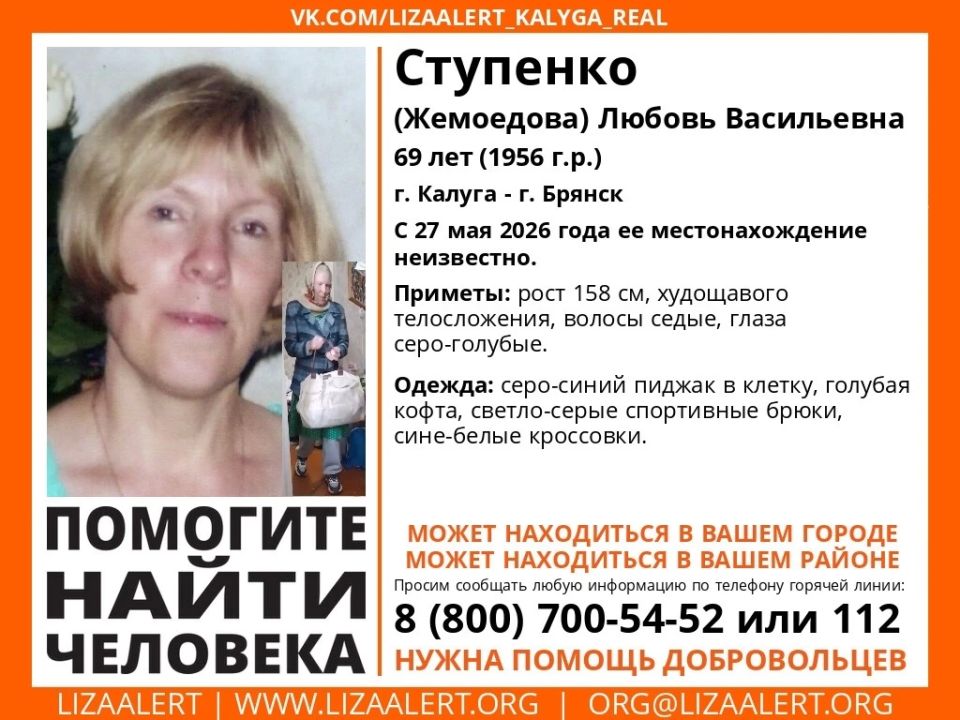 VK.COM/LIZAALERT_KALYGA_REAL

Ступенко

(Жемоедова) Любовь Васильевна

69 лет (1956 г.р.)

г. Калуга - г. Брянск

С 27 мая 2026 года ее местонахождение неизвестно.

Приметы: рост 158 см, худощавого телосложения, волосы седые, глаза серо-голубые.

Одежда: серо-синий пиджак в клетку, голубая кофта, светло-серые спортивные брюки, сине-белые кроссовки.

ПОМОГИТЕ НАЙТИ ЧЕЛОВЕКА

МОЖЕТ НАХОДИТЬСЯ В ВАШЕМ ГОРОДЕ
МОЖЕТ НАХОДИТЬСЯ В ВАШЕМ РАЙОНЕ

Просим сообщать любую информацию по телефону горячей линии:

8 (800) 700-54-52 или 112

НУЖНА ПОМОЩЬ ДОБРОВОЛЬЦЕВ

LIZAALERT | WWW.LIZAALERT.ORG | ORG@LIZAALERT.ORG